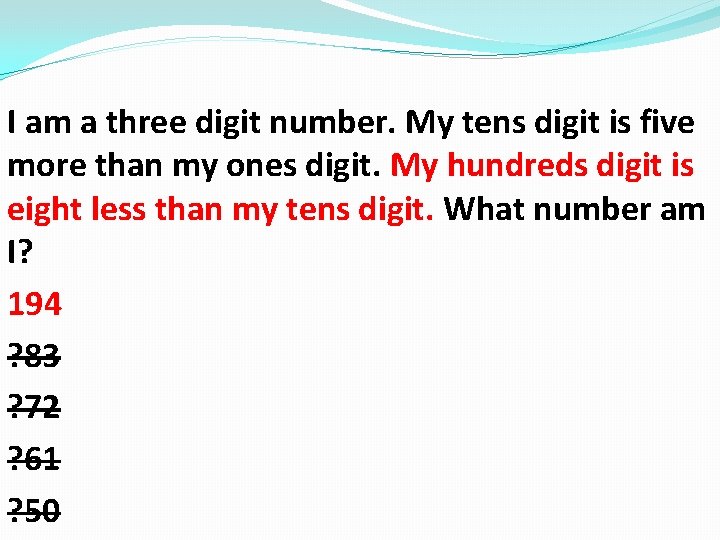 I am a three digit number. My tens digit is five more than my ones digit. My hundreds digit is eight less than my tens digit. What number am I?

194

?83

?72

?61

?50